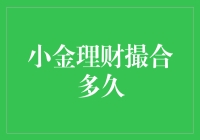 小金理财撮合多久